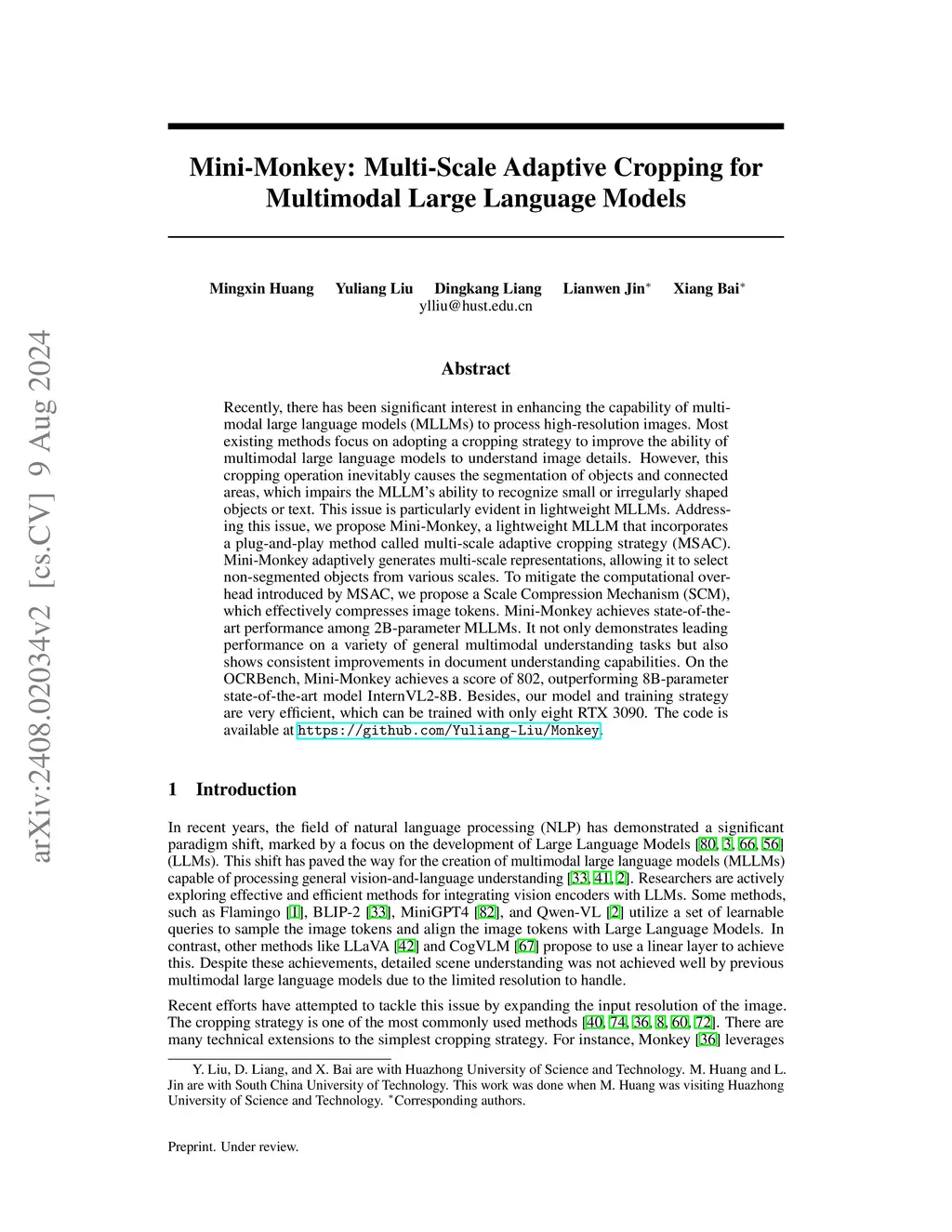 arXiv:2408.02034v2 [cs.CV] 9 Aug 2024

Mini-Monkey: Multi-Scale Adaptive Cropping for Multimodal Large Language Models

Mingxin Huang Yuliang Liu Dingkang Liang Lianwen Jin$^*$ Xiang Bai$^*$
ylliu@hust.edu.cn

Abstract

Recently, there has been significant interest in enhancing the capability of multimodal large language models (MLLMs) to process high-resolution images. Most existing methods focus on adopting a cropping strategy to improve the ability of multimodal large language models to understand image details. However, this cropping operation inevitably causes the segmentation of objects and connected areas, which impairs the MLLM's ability to recognize small or irregularly shaped objects or text. This issue is particularly evident in lightweight MLLMs. Addressing this issue, we propose Mini-Monkey, a lightweight MLLM that incorporates a plug-and-play method called multi-scale adaptive cropping strategy (MSAC). Mini-Monkey adaptively generates multi-scale representations, allowing it to select non-segmented objects from various scales. To mitigate the computational overhead introduced by MSAC, we propose a Scale Compression Mechanism (SCM), which effectively compresses image tokens. Mini-Monkey achieves state-of-the-art performance among 2B-parameter MLLMs. It not only demonstrates leading performance on a variety of general multimodal understanding tasks but also shows consistent improvements in document understanding capabilities. On the OCRBench, Mini-Monkey achieves a score of 802, outperforming 8B-parameter state-of-the-art model InternVL2-8B. Besides, our model and training strategy are very efficient, which can be trained with only eight RTX 3090. The code is available at https://github.com/Yuliang-Liu/Monkey.

1 Introduction

In recent years, the field of natural language processing (NLP) has demonstrated a significant paradigm shift, marked by a focus on the development of Large Language Models [80, 3, 66, 56] (LLMs). This shift has paved the way for the creation of multimodal large language models (MLLMs) capable of processing general vision-and-language understanding [33, 41, 2]. Researchers are actively exploring effective and efficient methods for integrating vision encoders with LLMs. Some methods, such as Flamingo [1], BLIP-2 [33], MiniGPT4 [82], and Qwen-VL [2] utilize a set of learnable queries to sample the image tokens and align the image tokens with Large Language Models. In contrast, other methods like LLaVA [42] and CogVLM [67] propose to use a linear layer to achieve this. Despite these achievements, detailed scene understanding was not achieved well by previous multimodal large language models due to the limited resolution to handle.

Recent efforts have attempted to tackle this issue by expanding the input resolution of the image. The cropping strategy is one of the most commonly used methods [40, 74, 36, 8, 60, 72]. There are many technical extensions to the simplest cropping strategy. For instance, Monkey [36] leverages

Y. Liu, D. Liang, and X. Bai are with Huazhong University of Science and Technology. M. Huang and L. Jin are with South China University of Technology. This work was done when M. Huang was visiting Huazhong University of Science and Technology. $^*$Corresponding authors.

Preprint. Under review.